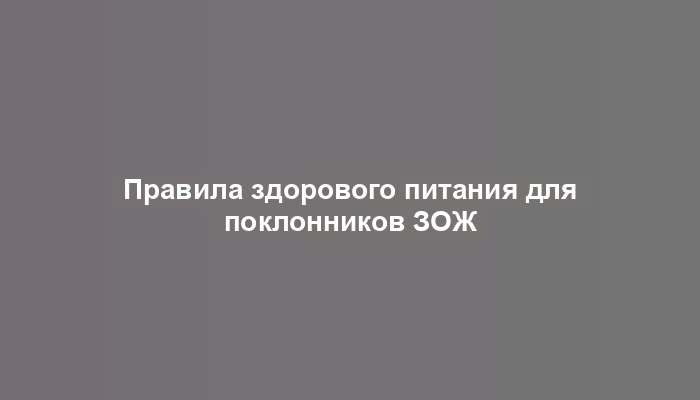 Правила здорового питания для поклонников ЗОЖ